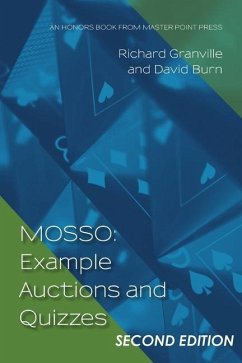 AN HONORS BOOK FROM MASTER POINT PRESS

Richard Granville and David Burn

MOSSO: Example Auctions and Quizzes

SECOND EDITION